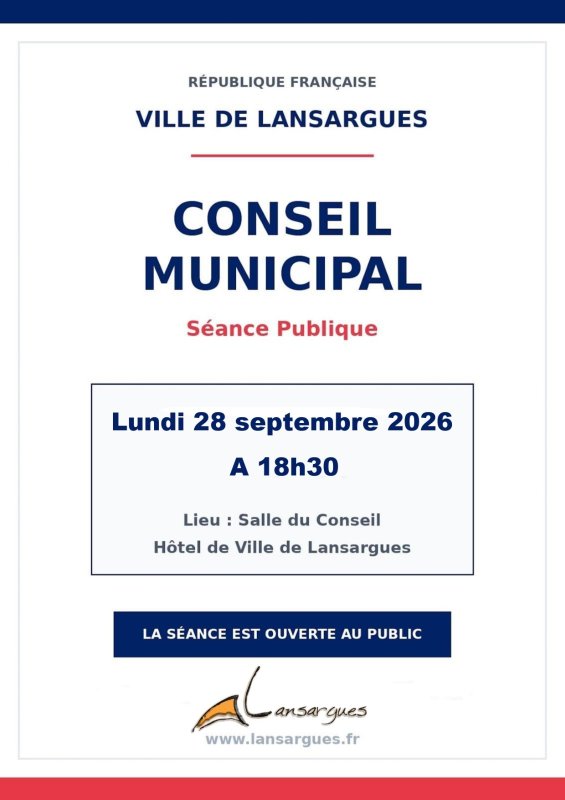 RÉPUBLIQUE FRANÇAISE

VILLE DE LANSARGUES

CONSEIL MUNICIPAL

Séance Publique

Lundi 28 septembre 2026

A 18h30

Lieu : Salle du Conseil

Hôtel de Ville de Lansargues

LA SÉANCE EST OUVERTE AU PUBLIC

Lansargues

www.lansargues.fr